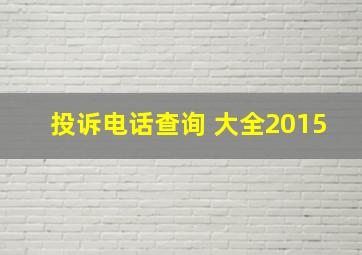 投诉电话查询 大全2015